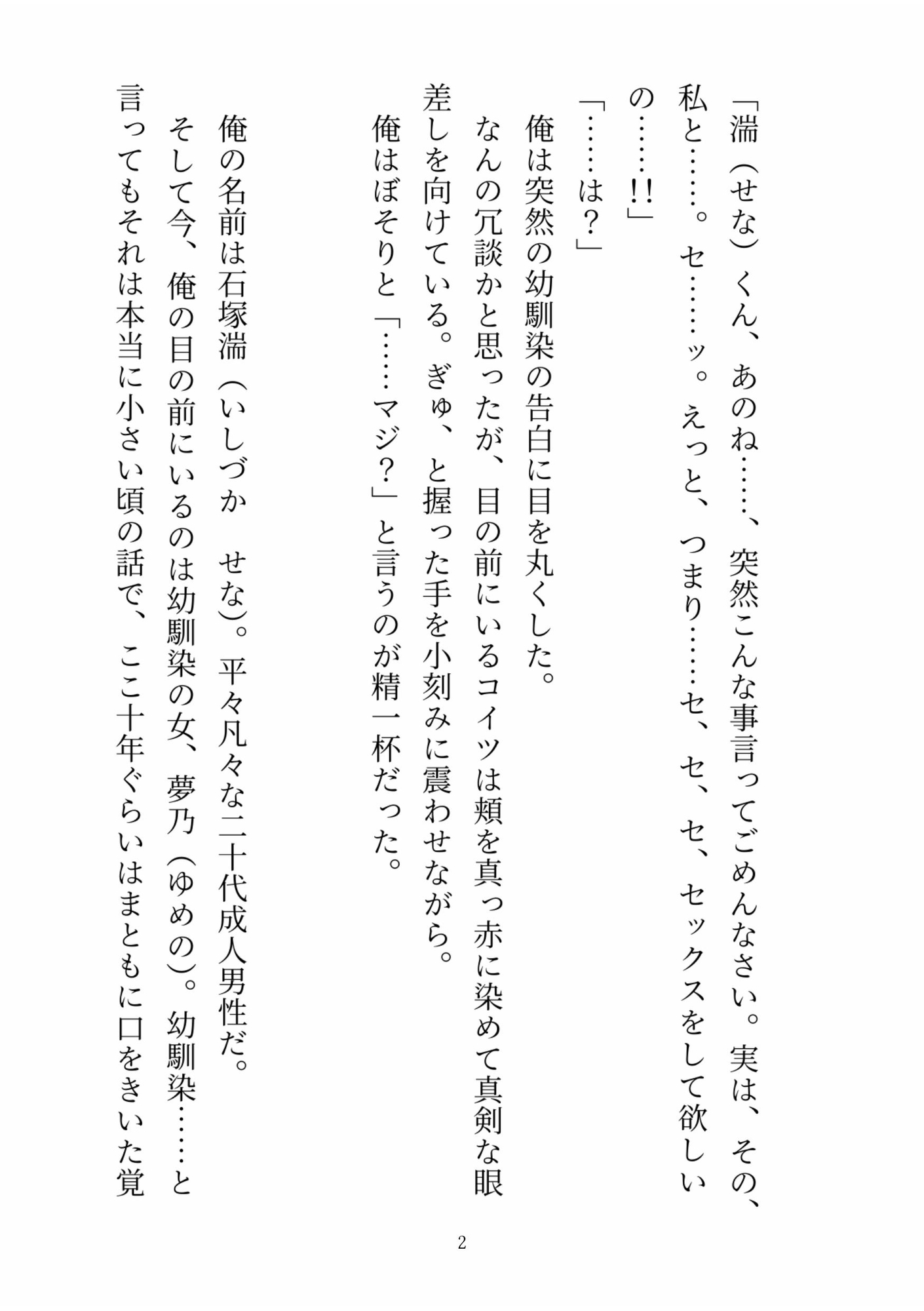 「湍（せな）くん、あのね……、突然こんな事言ってごめんなさい。実は、その、私と……。セ……ッ。えっと、つまり……セ、セ、セ、セックスをして欲しいの……!!」

「……は？」

俺は突然の幼馴染の告白に目を丸くした。

なんの冗談かと思ったが、目の前にいるコイツは頬を真っ赤に染めて真剣な眼差しを向けている。ぎゅ、と握った手を小刻みに震わせながら。

俺はぼそりと「……マジ？」と言うのが精一杯だった。

俺の名前は石塚湍（いしづか　せな）。平々凡々な二十代成人男性だ。

そして今、俺の目の前にいるのは幼馴染の女、夢乃（ゆめの）。幼馴染……と言ってもそれは本当に小さい頃の話で、ここ十年ぐらいはまともに口をきいた覚

2